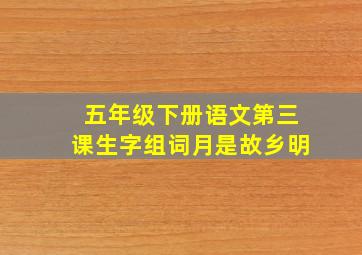 五年级下册语文第三课生字组词月是故乡明